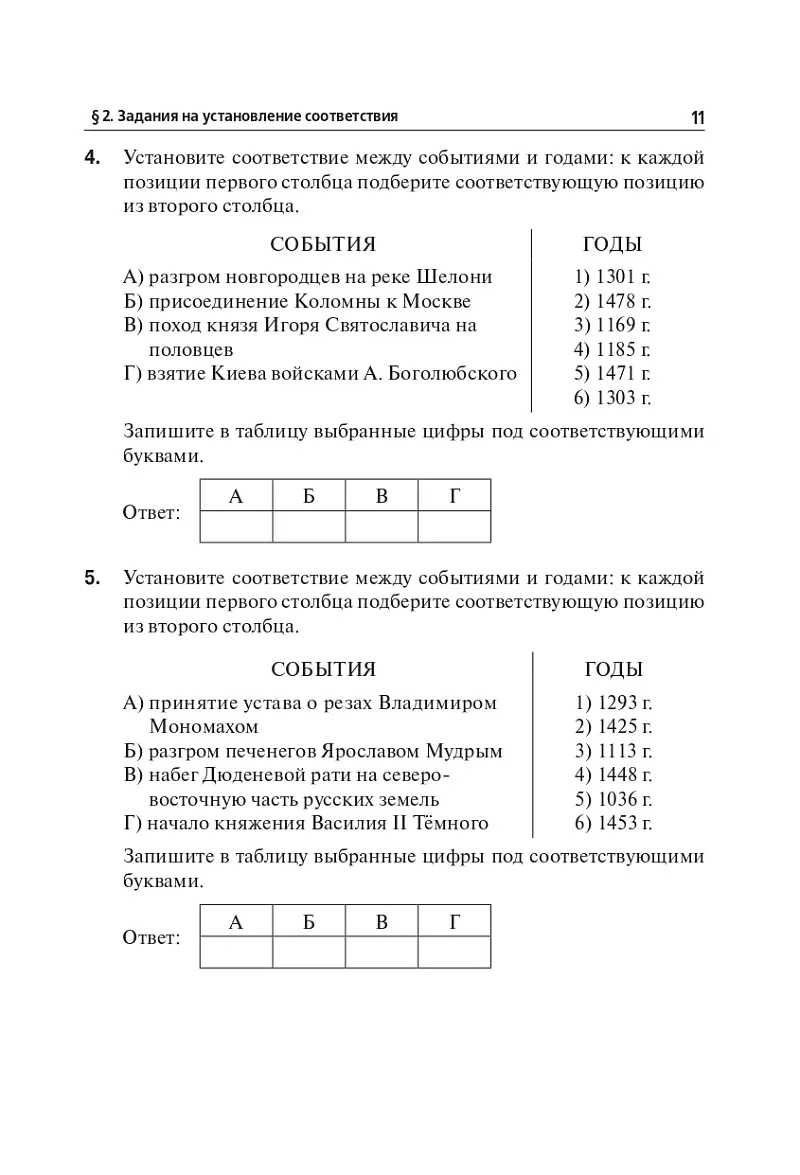 § 2. Задания на установление соответствия

11

4. Установите соответствие между событиями и годами: к каждой позиции первого столбца подберите соответствующую позицию из второго столбца.

СОБЫТИЯ

А) разгром новгородцев на реке Шелони
Б) присоединение Коломны к Москве
В) поход князя Игоря Святославича на половцев
Г) взятие Киева войсками А. Боголюбского

ГОДЫ

1) 1301 г.
2) 1478 г.
3) 1169 г.
4) 1185 г.
5) 1471 г.
6) 1303 г.

Запишите в таблицу выбранные цифры под соответствующими буквами.

Ответ:

| А | Б | В | Г |
|---|---|---|---|
|  |  |  |  |

5. Установите соответствие между событиями и годами: к каждой позиции первого столбца подберите соответствующую позицию из второго столбца.

СОБЫТИЯ

А) принятие устава о резах Владимиром Мономахом
Б) разгром печенегов Ярославом Мудрым
В) набег Дюденевой рати на северо-восточную часть русских земель
Г) начало княжения Василия II Тёмного

ГОДЫ

1) 1293 г.
2) 1425 г.
3) 1113 г.
4) 1448 г.
5) 1036 г.
6) 1453 г.

Запишите в таблицу выбранные цифры под соответствующими буквами.

Ответ:

| А | Б | В | Г |
|---|---|---|---|
|  |  |  |  |